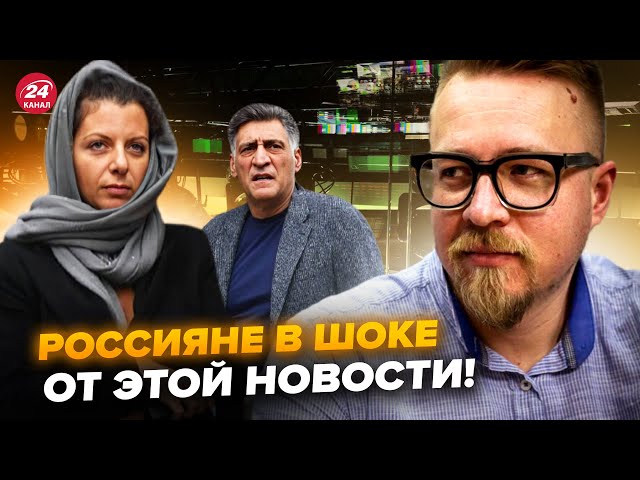 24
КАНАЛ

РОССИЯНЕ В ШОКЕ
ОТ ЭТОЙ НОВОСТИ!